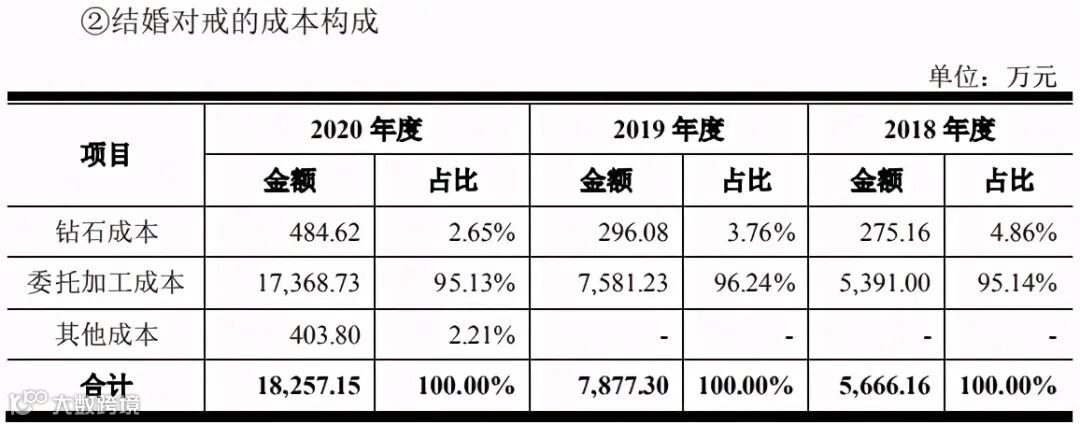 ②结婚对戒的成本构成

单位：万元

| 项目 | 2020年度 | | 2019年度 | | 2018年度 | |
|---|---|---|---|---|---|---|
| | 金额 | 占比 | 金额 | 占比 | 金额 | 占比 |
| 钻石成本 | 484.62 | 2.65% | 296.08 | 3.76% | 275.16 | 4.86% |
| 委托加工成本 | 17,368.73 | 95.13% | 7,581.23 | 96.24% | 5,391.00 | 95.14% |
| 其他成本 | 403.80 | 2.21% | - | - | - | - |
| 合计 | 18,257.15 | 100.00% | 7,877.30 | 100.00% | 5,666.16 | 100.00% |

大数跨境